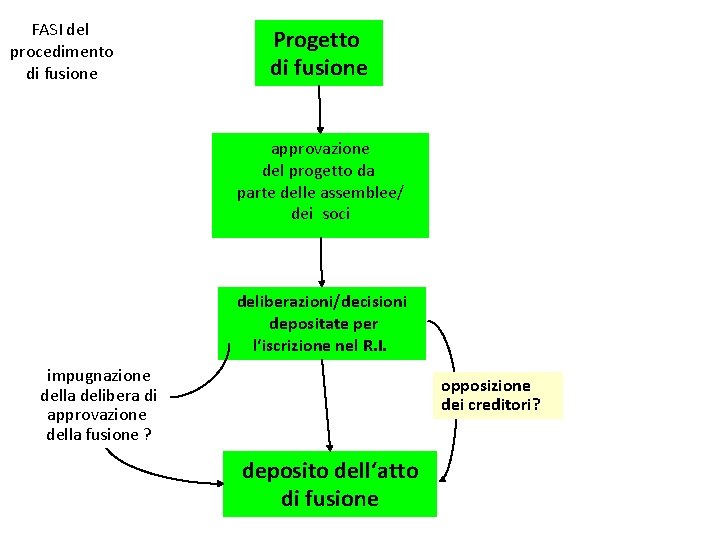 FASI del procedimento di fusione

Progetto di fusione

approvazione del progetto da parte delle assemblee/ dei soci

deliberazioni/decisioni depositate per l'iscrizione nel R.I.

impugnazione della delibera di approvazione della fusione ?

opposizione dei creditori?

deposito dell'atto di fusione